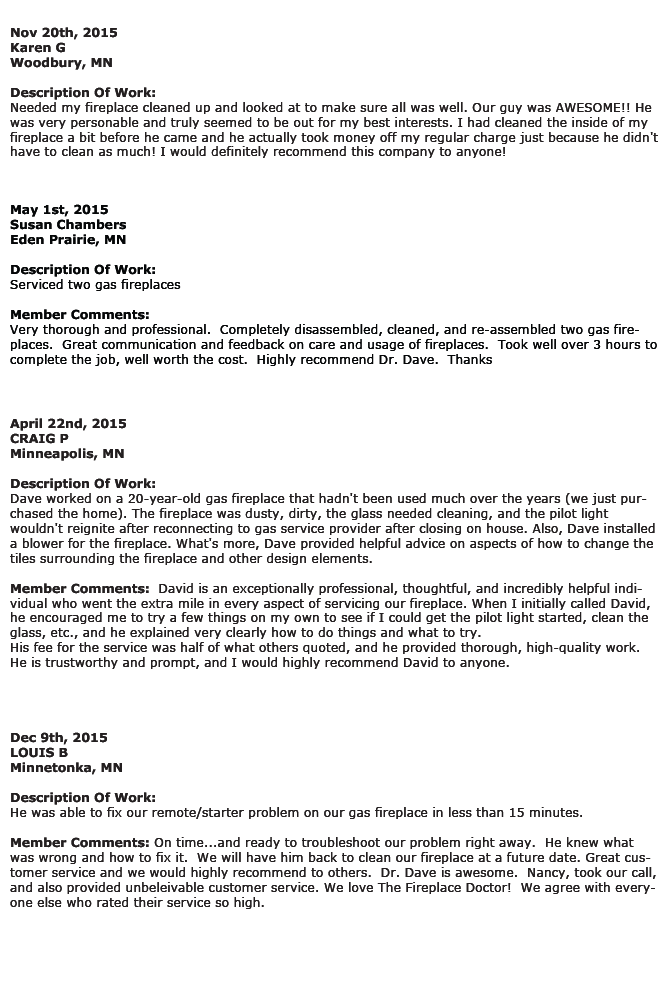 Nov 20th, 2015
Karen G
Woodbury, MN

Description Of Work:
Needed my fireplace cleaned up and looked at to make sure all was well. Our guy was AWESOME!! He was very personable and truly seemed to be out for my best interests. I had cleaned the inside of my fireplace a bit before he came and he actually took money off my regular charge just because he didn't have to clean as much! I would definitely recommend this company to anyone!

May 1st, 2015
Susan Chambers
Eden Prairie, MN

Description Of Work:
Serviced two gas fireplaces

Member Comments:
Very thorough and professional. Completely disassembled, cleaned, and re-assembled two gas fireplaces. Great communication and feedback on care and usage of fireplaces. Took well over 3 hours to complete the job, well worth the cost. Highly recommend Dr. Dave. Thanks

April 22nd, 2015
CRAIG P
Minneapolis, MN

Description Of Work:
Dave worked on a 20-year-old gas fireplace that hadn't been used much over the years (we just purchased the home). The fireplace was dusty, dirty, the glass needed cleaning, and the pilot light wouldn't reignite after reconnecting to gas service provider after closing on house. Also, Dave installed a blower for the fireplace. What's more, Dave provided helpful advice on aspects of how to change the tiles surrounding the fireplace and other design elements.

Member Comments: David is an exceptionally professional, thoughtful, and incredibly helpful individual who went the extra mile in every aspect of servicing our fireplace. When I initially called David, he encouraged me to try a few things on my own to see if I could get the pilot light started, clean the glass, etc., and he explained very clearly how to do things and what to try.
His fee for the service was half of what others quoted, and he provided thorough, high-quality work. He is trustworthy and prompt, and I would highly recommend David to anyone.

Dec 9th, 2015
LOUIS B
Minnetonka, MN

Description Of Work:
He was able to fix our remote/starter problem on our gas fireplace in less than 15 minutes.

Member Comments: On time...and ready to troubleshoot our problem right away. He knew what was wrong and how to fix it. We will have him back to clean our fireplace at a future date. Great customer service and we would highly recommend to others. Dr. Dave is awesome. Nancy, took our call, and also provided unbeleivable customer service. We love The Fireplace Doctor! We agree with everyone else who rated their service so high.